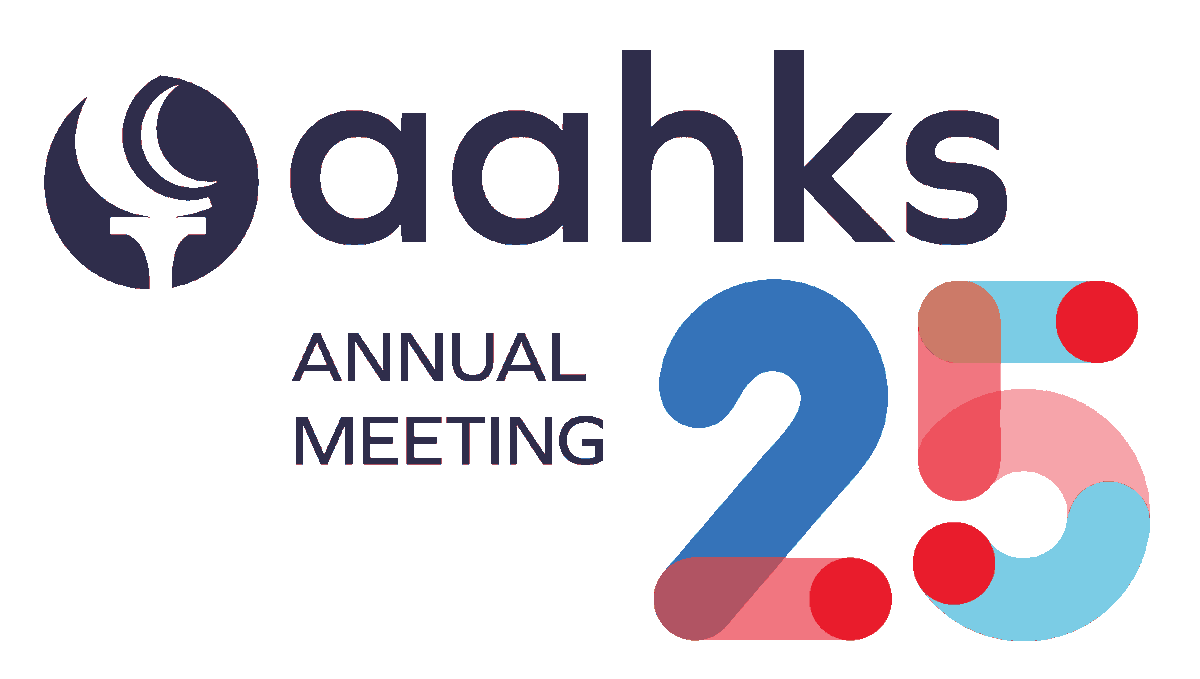 aahks
ANNUAL MEETING
25